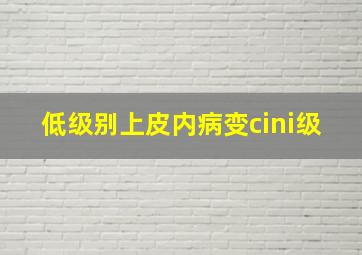 低级别上皮内病变cini级